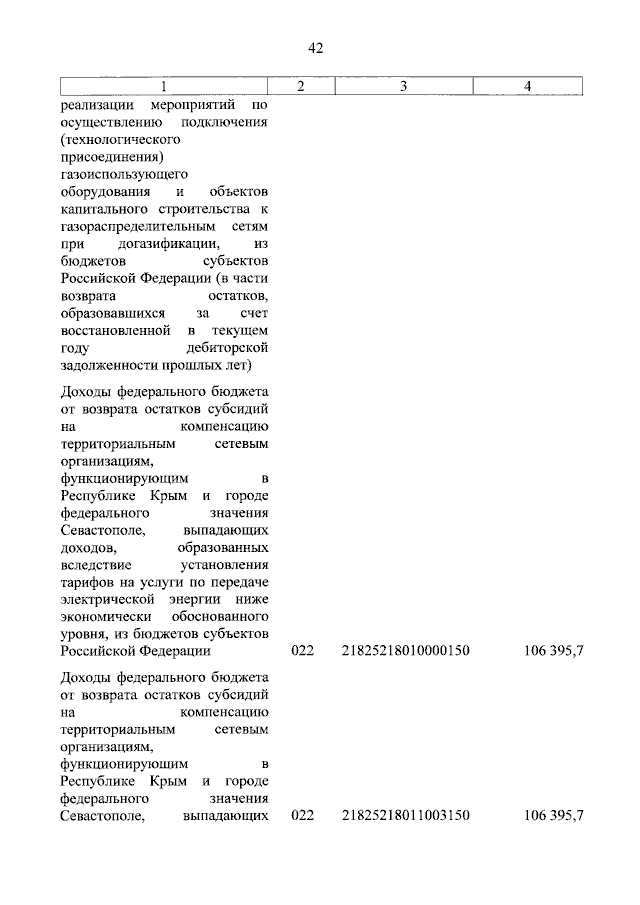 42

| 1 | 2 | 3 | 4 |
|---|---|---|---|
| реализации мероприятий по осуществлению подключения (технологического присоединения) газоиспользующего оборудования и объектов капитального строительства к газораспределительным сетям при догазификации, из бюджетов субъектов Российской Федерации (в части возврата остатков, образовавшихся за счет восстановленной в текущем году дебиторской задолженности прошлых лет) | | | |
| Доходы федерального бюджета от возврата остатков субсидий на компенсацию территориальным сетевым организациям, функционирующим в Республике Крым и городе федерального значения Севастополе, выпадающих доходов, образованных вследствие установления тарифов на услуги по передаче электрической энергии ниже экономически обоснованного уровня, из бюджетов субъектов Российской Федерации | 022 | 21825218010000150 | 106 395,7 |
| Доходы федерального бюджета от возврата остатков субсидий на компенсацию территориальным сетевым организациям, функционирующим в Республике Крым и городе федерального значения Севастополе, выпадающих | 022 | 21825218011003150 | 106 395,7 |